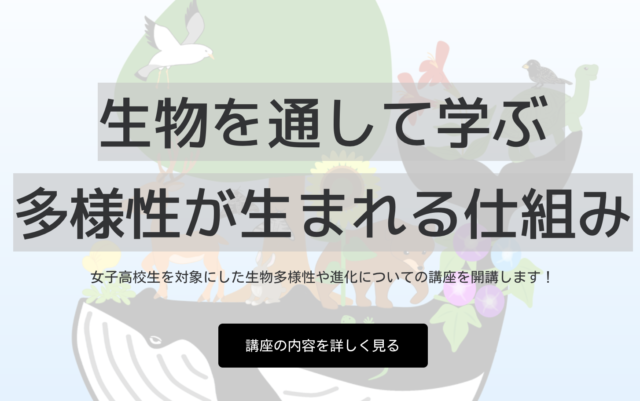 生物を通して学ぶ

多様性が生まれる仕組み

女子高校生を対象にした生物多様性や進化についての講座を開講します！

講座の内容を詳しく見る